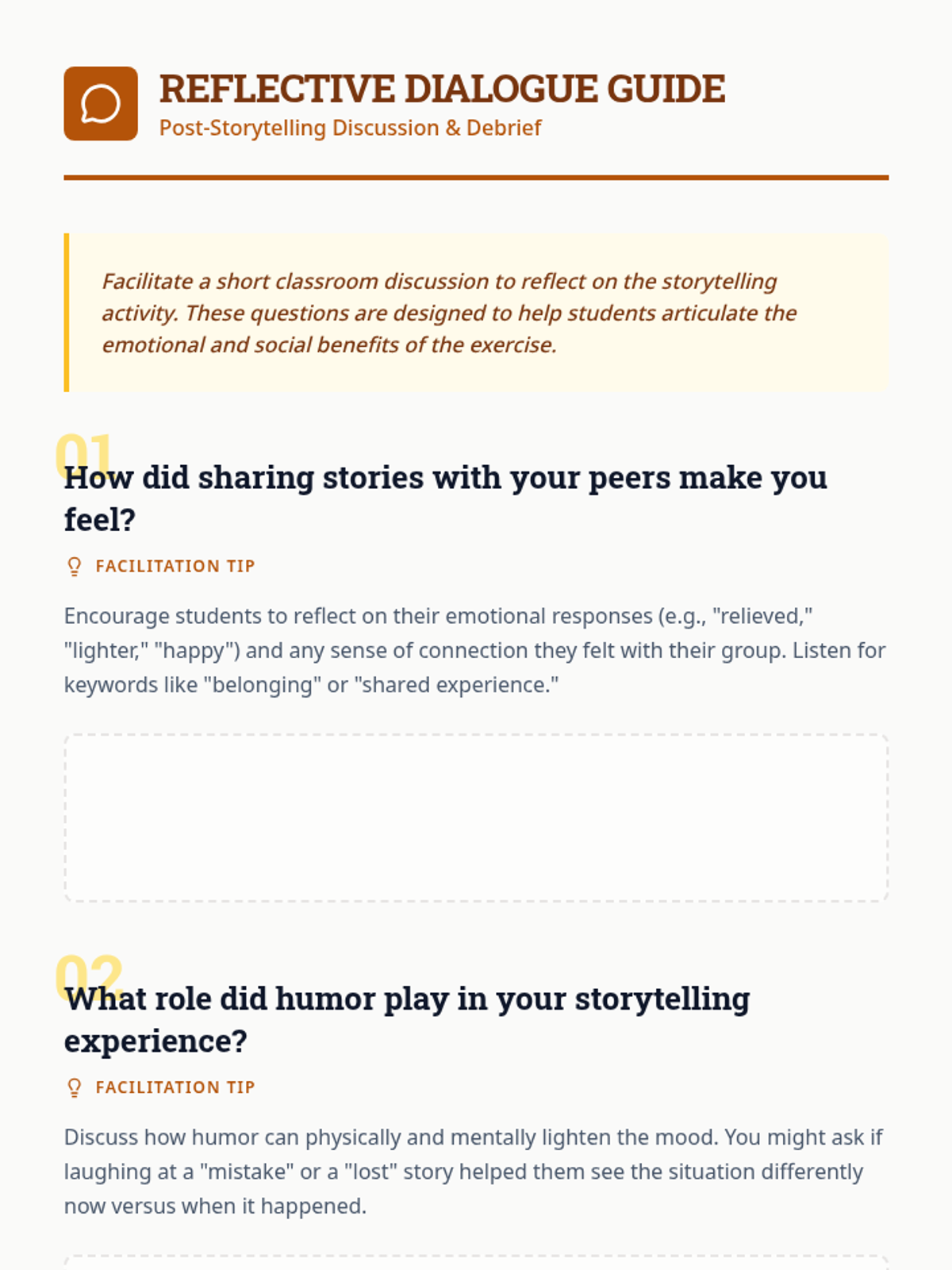 REFLECTIVE DIALOGUE GUIDE
Post-Storytelling Discussion & Debrief

Facilitate a short classroom discussion to reflect on the storytelling activity. These questions are designed to help students articulate the emotional and social benefits of the exercise.

01
How did sharing stories with your peers make you feel?

FACILITATION TIP

Encourage students to reflect on their emotional responses (e.g., "relieved," "lighter," "happy") and any sense of connection they felt with their group. Listen for keywords like "belonging" or "shared experience."

02
What role did humor play in your storytelling experience?

FACILITATION TIP

Discuss how humor can physically and mentally lighten the mood. You might ask if laughing at a "mistake" or a "lost" story helped them see the situation differently now versus when it happened.